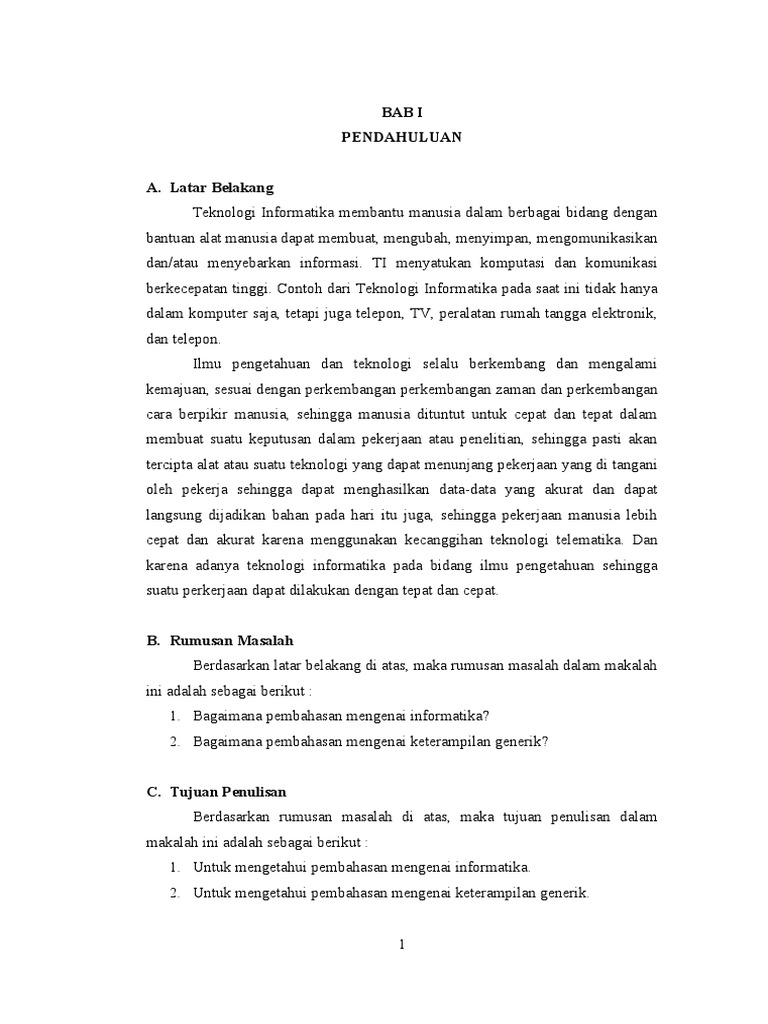 BAB I
PENDAHULUAN

A. Latar Belakang

Teknologi Informatika membantu manusia dalam berbagai bidang dengan bantuan alat manusia dapat membuat, mengubah, menyimpan, mengomunikasikan dan/atau menyebarkan informasi. TI menyatukan komputasi dan komunikasi berkecepatan tinggi. Contoh dari Teknologi Informatika pada saat ini tidak hanya dalam komputer saja, tetapi juga telepon, TV, peralatan rumah tangga elektronik, dan telepon.

Ilmu pengetahuan dan teknologi selalu berkembang dan mengalami kemajuan, sesuai dengan perkembangan perkembangan zaman dan perkembangan cara berpikir manusia, sehingga manusia dituntut untuk cepat dan tepat dalam membuat suatu keputusan dalam pekerjaan atau penelitian, sehingga pasti akan tercipta alat atau suatu teknologi yang dapat menunjang pekerjaan yang di tangani oleh pekerja sehingga dapat menghasilkan data-data yang akurat dan dapat langsung dijadikan bahan pada hari itu juga, sehingga pekerjaan manusia lebih cepat dan akurat karena menggunakan kecanggihan teknologi telematika. Dan karena adanya teknologi informatika pada bidang ilmu pengetahuan sehingga suatu perkerjaan dapat dilakukan dengan tepat dan cepat.

B. Rumusan Masalah

Berdasarkan latar belakang di atas, maka rumusan masalah dalam makalah ini adalah sebagai berikut :

1. Bagaimana pembahasan mengenai informatika?
2. Bagaimana pembahasan mengenai keterampilan generik?

C. Tujuan Penulisan

Berdasarkan rumusan masalah di atas, maka tujuan penulisan dalam makalah ini adalah sebagai berikut :

1. Untuk mengetahui pembahasan mengenai informatika.
2. Untuk mengetahui pembahasan mengenai keterampilan generik.

1